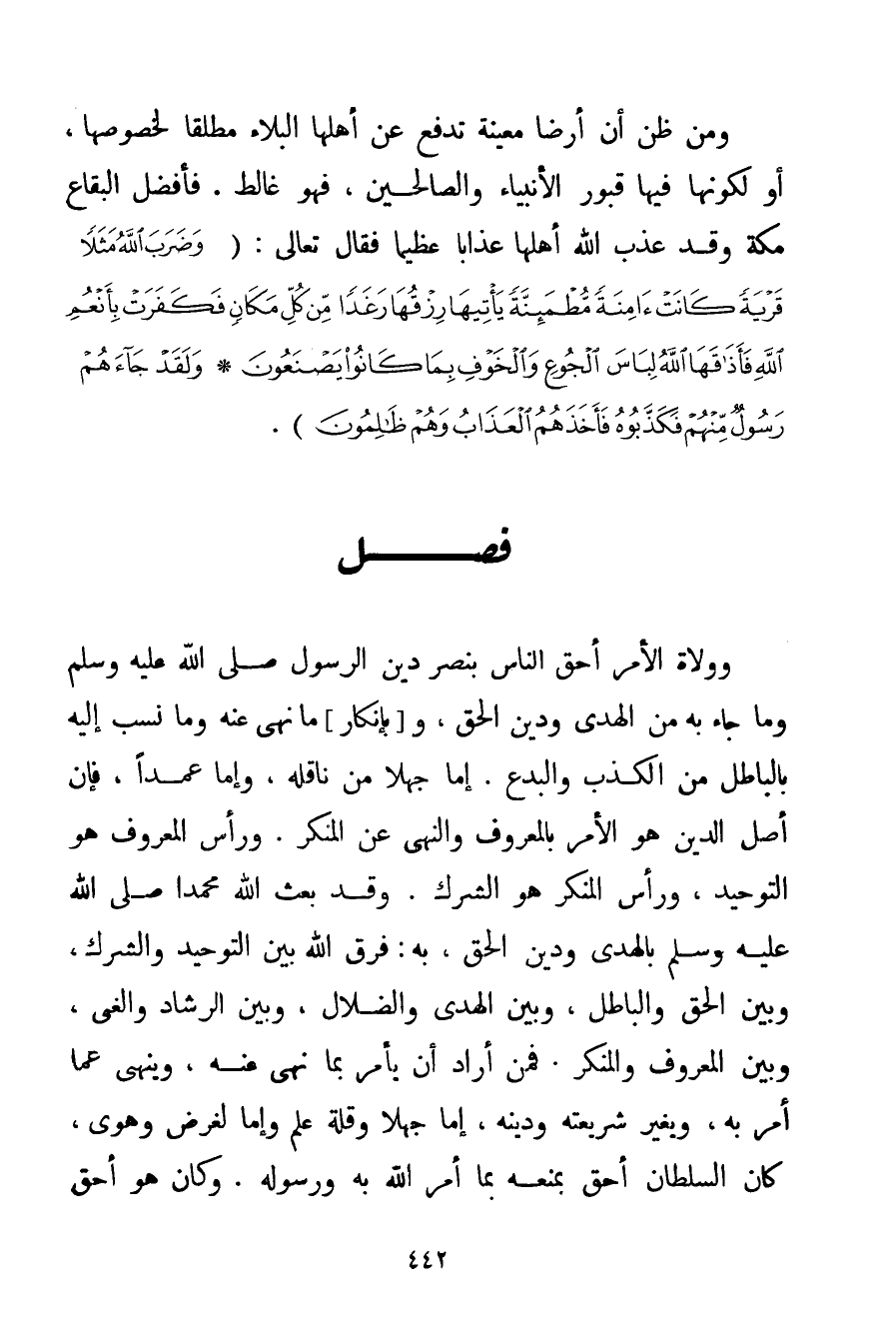 ومن ظن أن أرضا معينة تدفع عن أهلها البلاء مطلقا لخصوصها ، أو لكونها فيها قبور الأنبياء والصالحين ، فهو غالط . فأفضل البقاع مكة وقد عذب الله أهلها عذابا عظيما فقال تعالى : ( وَضَرَبَ ٱللَّهُ مَثَلًا قَرْيَةً كَانَتْ ءَامِنَةً مُّطْمَئِنَّةً يَأْتِيهَا رِزْقُهَا رَغَدًا مِّن كُلِّ مَكَانٍ فَكَفَرَتْ بِأَنْعُمِ ٱللَّهِ فَأَذَٰقَهَا ٱللَّهُ لِبَاسَ ٱلْجُوعِ وَٱلْخَوْفِ بِمَا كَانُوا۟ يَصْنَعُونَ * وَلَقَدْ جَآءَهُمْ رَسُولٌ مِّنْهُمْ فَكَذَّبُوهُ فَأَخَذَهُمُ ٱلْعَذَابُ وَهُمْ ظَٰلِمُونَ ) .

فصل

وولاة الأمر أحق الناس بنصر دين الرسول صلى الله عليه وسلم وما جاء به من الهدى ودين الحق ، و [ بإنكار ] ما نهى عنه وما نسب إليه بالباطل من الكذب والبدع . إما جهلا من ناقله ، وإما عمداً ، فإن أصل الدين هو الأمر بالمعروف والنهى عن المنكر . ورأس المعروف هو التوحيد ، ورأس المنكر هو الشرك . وقد بعث الله محمدا صلى الله عليه وسلم بالهدى ودين الحق ، به : فرق الله بين التوحيد والشرك ، وبين الحق والباطل ، وبين الهدى والضلال ، وبين الرشاد والغى ، وبين المعروف والمنكر . فمن أراد أن يأمر بما نهى عنه ، وينهى عما أمر به ، ويغير شريعته ودينه ، إما جهلا وقلة علم وإما لغرض وهوى ، كان السلطان أحق بمنعه بما أمر الله به ورسوله . وكان هو أحق

٤٤٢